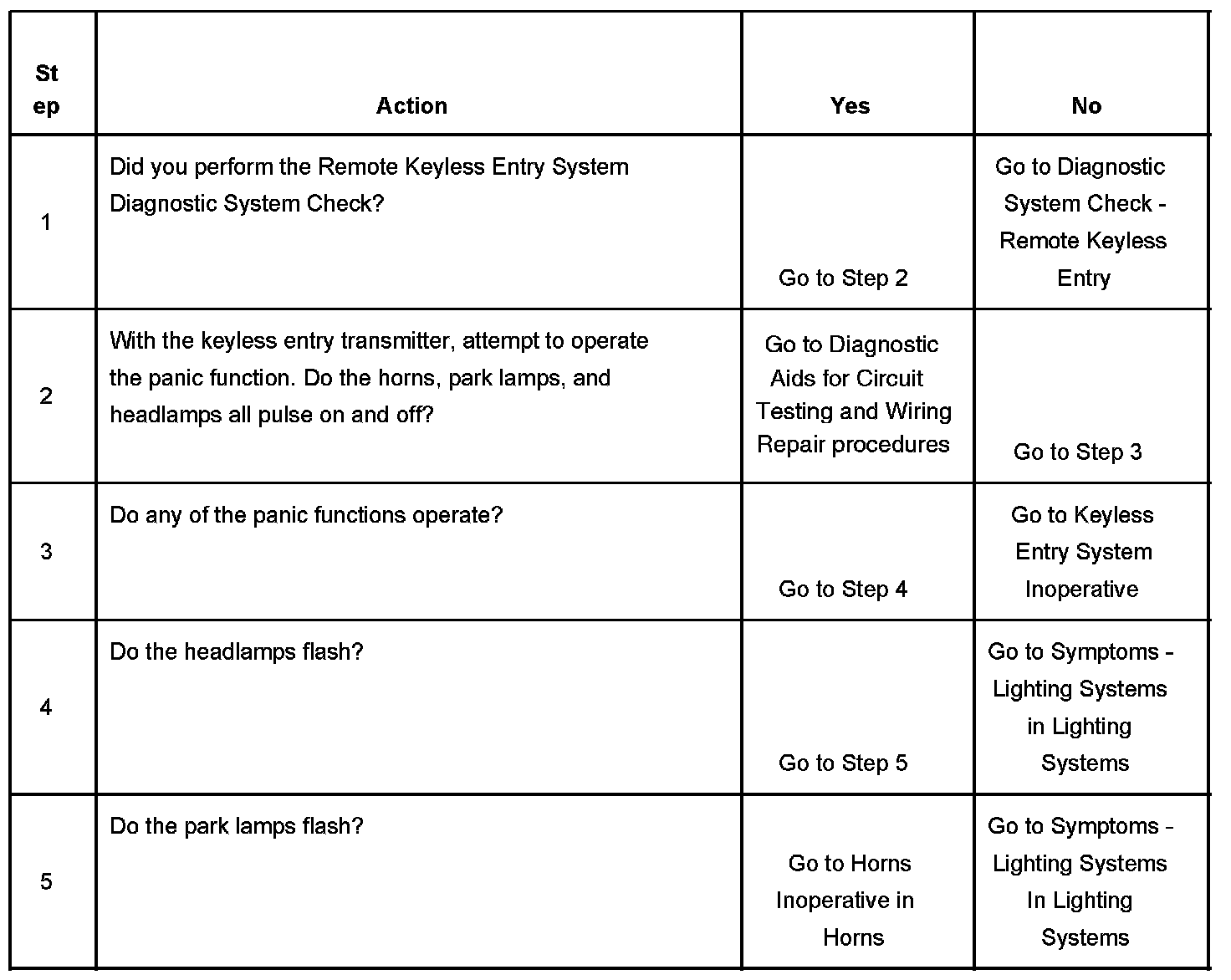 | Step | Action | Yes | No |
|---|---|---|---|
| 1 | Did you perform the Remote Keyless Entry System Diagnostic System Check? | Go to Step 2 | Go to Diagnostic System Check - Remote Keyless Entry |
| 2 | With the keyless entry transmitter, attempt to operate the panic function. Do the horns, park lamps, and headlamps all pulse on and off? | Go to Diagnostic Aids for Circuit Testing and Wiring Repair procedures | Go to Step 3 |
| 3 | Do any of the panic functions operate? | Go to Step 4 | Go to Keyless Entry System Inoperative |
| 4 | Do the headlamps flash? | Go to Step 5 | Go to Symptoms - Lighting Systems in Lighting Systems |
| 5 | Do the park lamps flash? | Go to Horns Inoperative in Horns | Go to Symptoms - Lighting Systems In Lighting Systems |